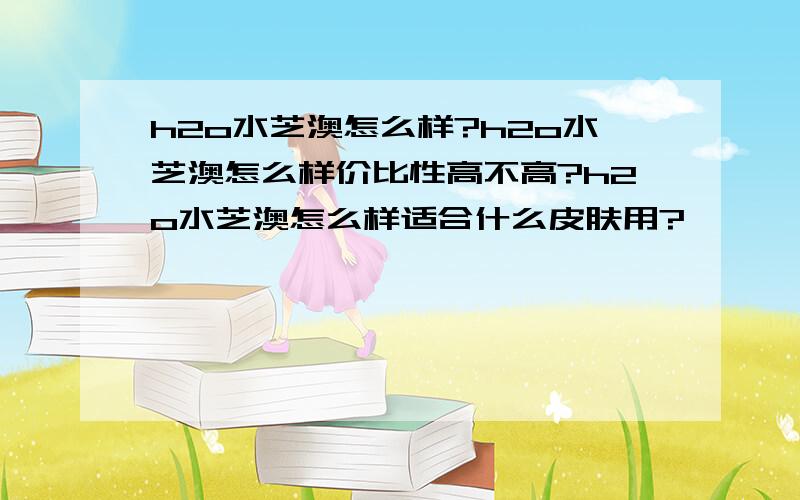 h2o水芝澳怎么样?h2o水芝澳怎么样价比性高不高?h2o水芝澳怎么样适合什么皮肤用?